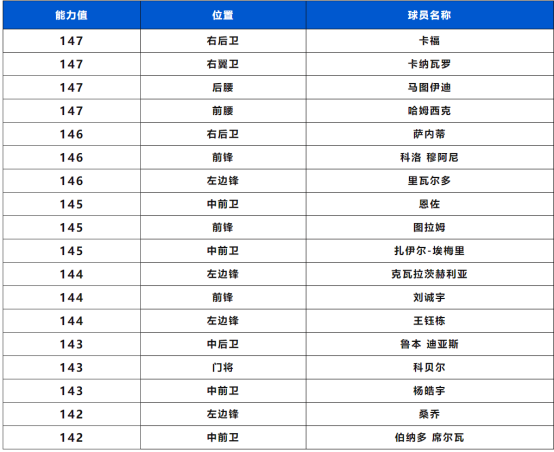 | 能力值 | 位置 | 球员名称 |
|---|---|---|
| 147 | 右后卫 | 卡福 |
| 147 | 右翼卫 | 卡纳瓦罗 |
| 147 | 后腰 | 马图伊迪 |
| 147 | 前腰 | 哈姆西克 |
| 146 | 右后卫 | 萨内蒂 |
| 146 | 前锋 | 科洛 穆阿尼 |
| 146 | 左边锋 | 里瓦尔多 |
| 145 | 中前卫 | 恩佐 |
| 145 | 前锋 | 图拉姆 |
| 145 | 中前卫 | 扎伊尔-埃梅里 |
| 144 | 左边锋 | 克瓦拉茨赫利亚 |
| 144 | 前锋 | 刘诚宇 |
| 144 | 左边锋 | 王钰栋 |
| 143 | 中后卫 | 鲁本 迪亚斯 |
| 143 | 门将 | 科贝尔 |
| 143 | 中前卫 | 杨皓宇 |
| 142 | 左边锋 | 桑乔 |
| 142 | 中前卫 | 伯纳多 席尔瓦 |